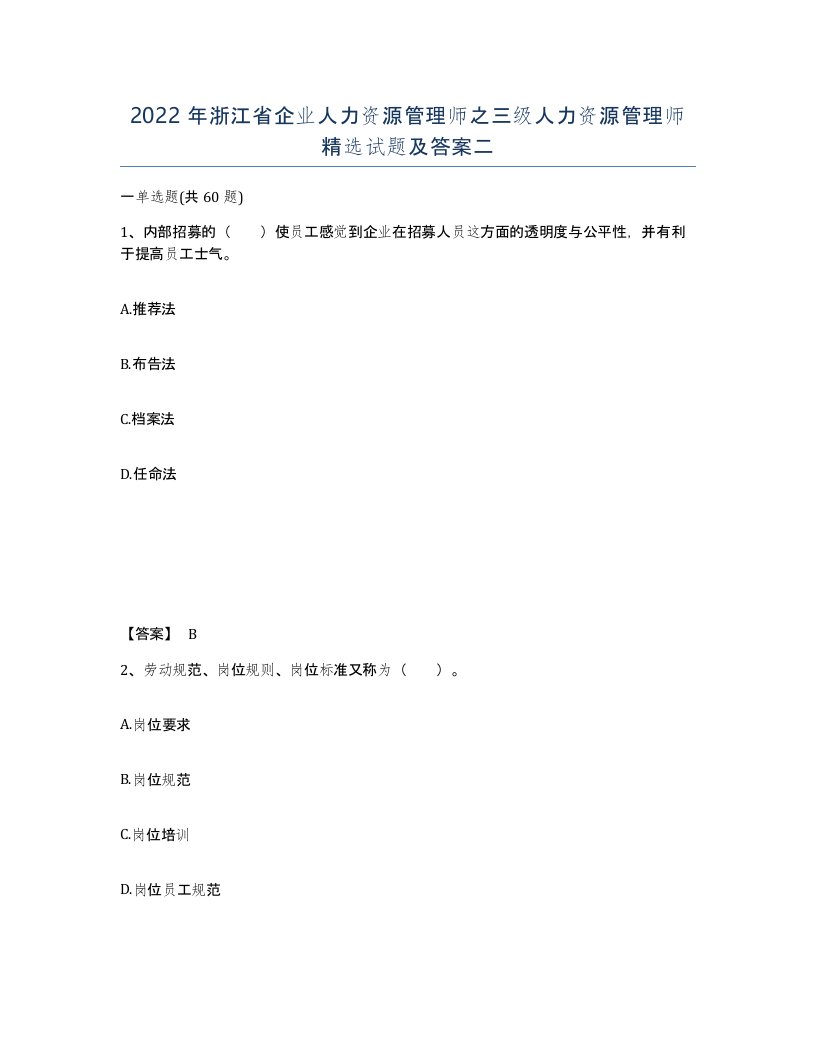 2022 年浙江省企业人力资源管理师之三级人力资源管理师精选试题及答案二

一单选题(共 60 题)

1、内部招募的（　　）使员工感觉到企业在招募人员这方面的透明度与公平性，并有利于提高员工士气。

A.推荐法

B.布告法

C.档案法

D.任命法

【答案】 B

2、劳动规范、岗位规则、岗位标准又称为（　　）。

A.岗位要求

B.岗位规范

C.岗位培训

D.岗位员工规范